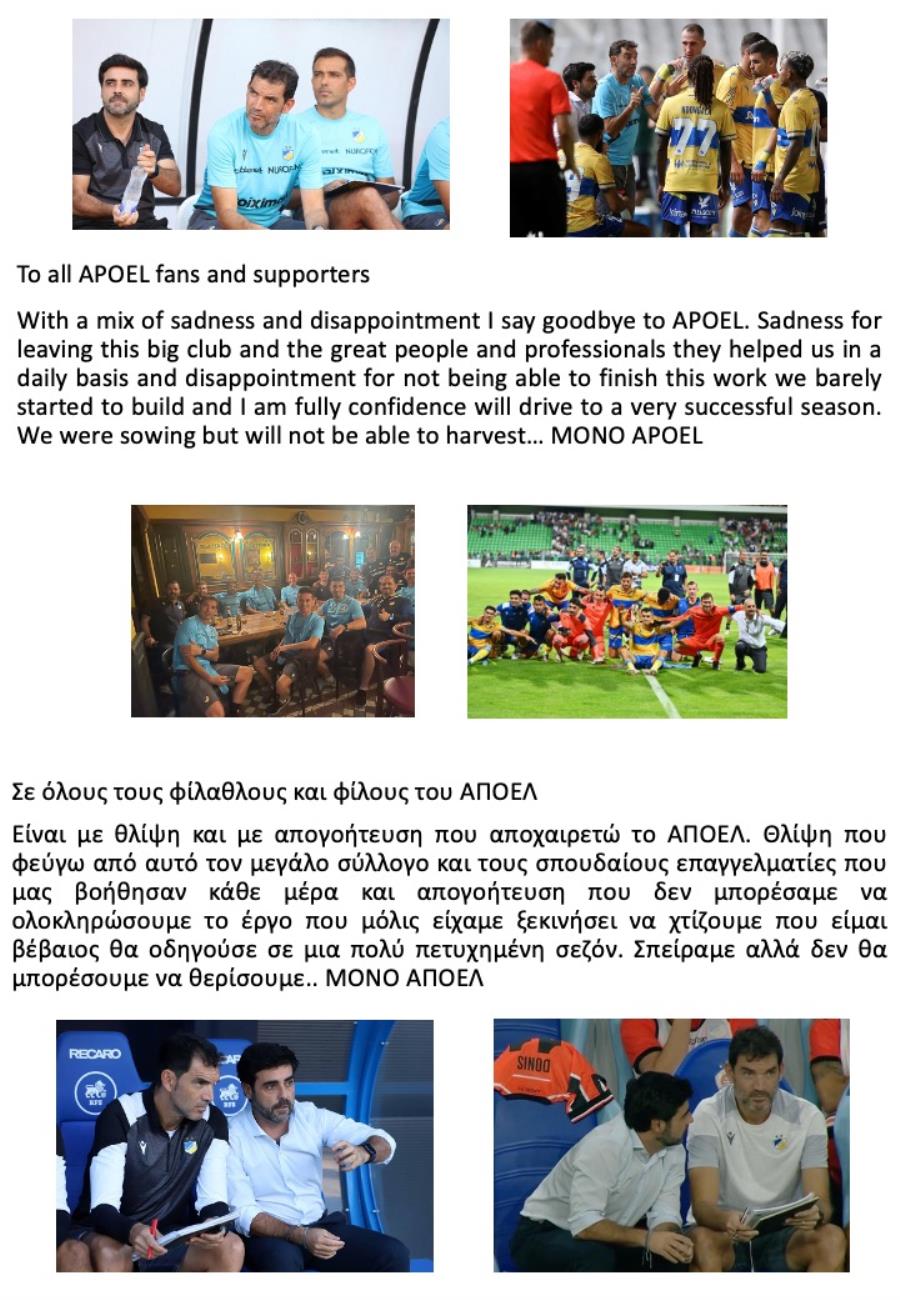 To all APOEL fans and supporters

With a mix of sadness and disappointment I say goodbye to APOEL. Sadness for leaving this big club and the great people and professionals they helped us in a daily basis and disappointment for not being able to finish this work we barely started to build and I am fully confidence will drive to a very successful season. We were sowing but will not be able to harvest... MONO APOEL

Σε όλους τους φίλαθλους και φίλους του ΑΠΟΕΛ

Είναι με θλίψη και με απογοήτευση που αποχαιρετώ το ΑΠΟΕΛ. Θλίψη που φεύγω από αυτό τον μεγάλο σύλλογο και τους σπουδαίους επαγγελματίες που μας βοήθησαν κάθε μέρα και απογοήτευση που δεν μπορέσαμε να ολοκληρώσουμε το έργο που μόλις είχαμε ξεκινήσει να χτίζουμε που είμαι βέβαιος θα οδηγούσε σε μια πολύ πετυχημένη σεζόν. Σπείραμε αλλά δεν θα μπορέσουμε να θερίσουμε.. ΜΟΝΟ ΑΠΟΕΛ